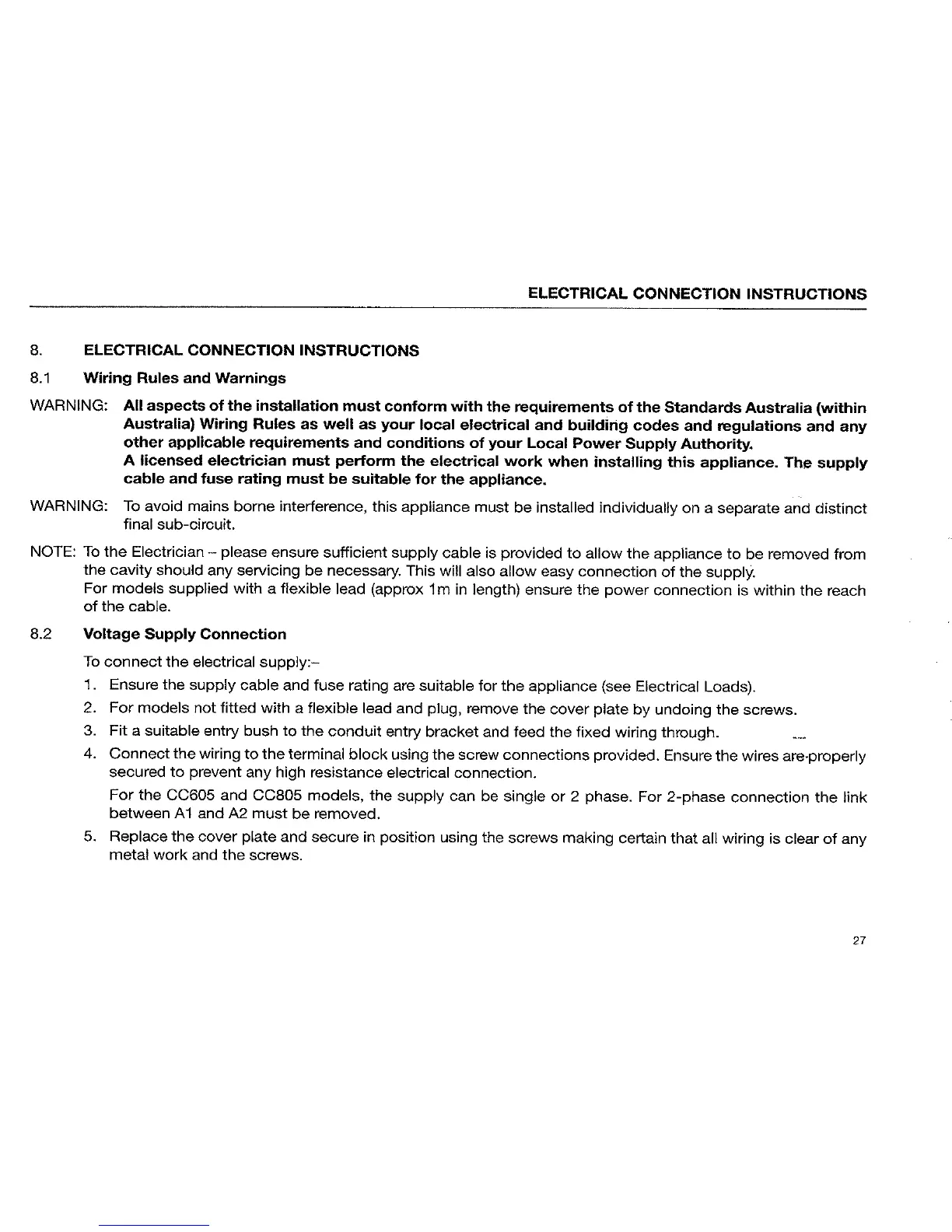 ELECTRICAL CONNECTION INSTRUCTIONS

8. ELECTRICAL CONNECTION INSTRUCTIONS

8.1 Wiring Rules and Warnings

WARNING: All aspects of the installation must conform with the requirements of the Standards Australia (within Australia) Wiring Rules as well as your local electrical and building codes and regulations and any other applicable requirements and conditions of your Local Power Supply Authority.
A licensed electrician must perform the electrical work when installing this appliance. The supply cable and fuse rating must be suitable for the appliance.

WARNING: To avoid mains borne interference, this appliance must be installed individually on a separate and distinct final sub-circuit.

NOTE: To the Electrician – please ensure sufficient supply cable is provided to allow the appliance to be removed from the cavity should any servicing be necessary. This will also allow easy connection of the supply.
For models supplied with a flexible lead (approx 1m in length) ensure the power connection is within the reach of the cable.

8.2 Voltage Supply Connection

To connect the electrical supply:–

1. Ensure the supply cable and fuse rating are suitable for the appliance (see Electrical Loads).
2. For models not fitted with a flexible lead and plug, remove the cover plate by undoing the screws.
3. Fit a suitable entry bush to the conduit entry bracket and feed the fixed wiring through.
4. Connect the wiring to the terminal block using the screw connections provided. Ensure the wires are properly secured to prevent any high resistance electrical connection.
For the CC605 and CC805 models, the supply can be single or 2 phase. For 2-phase connection the link between A1 and A2 must be removed.
5. Replace the cover plate and secure in position using the screws making certain that all wiring is clear of any metal work and the screws.

27